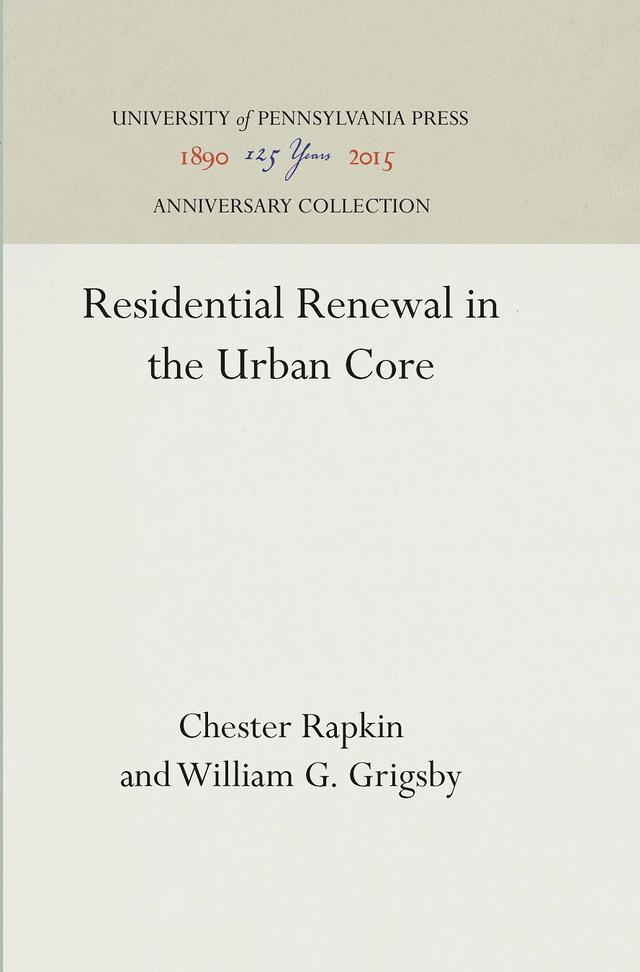 UNIVERSITY of PENNSYLVANIA PRESS
1890 125 Years 2015
ANNIVERSARY COLLECTION

Residential Renewal in the Urban Core

Chester Rapkin
and William G. Grigsby